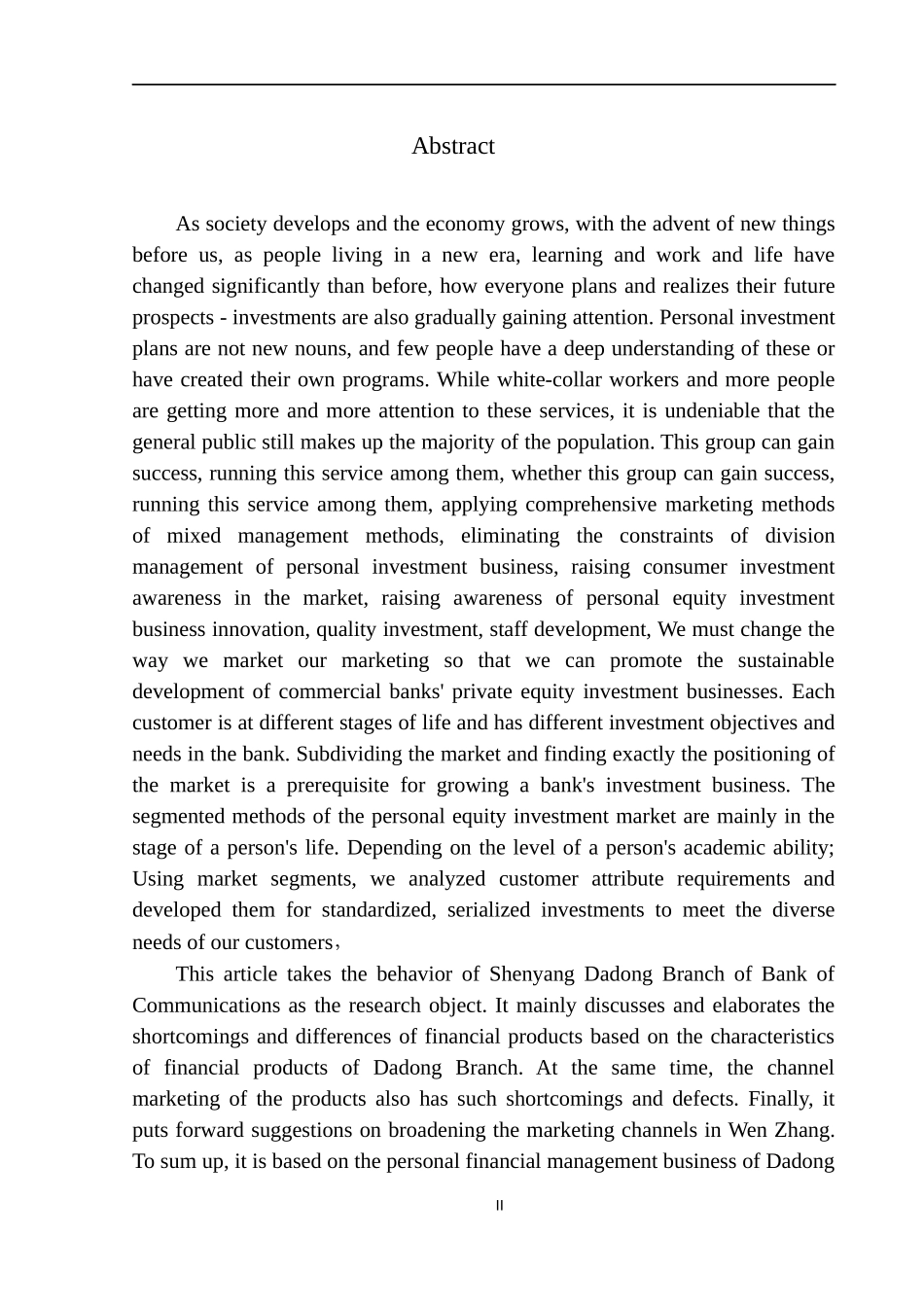 Abstract

As society develops and the economy grows, with the advent of new things before us, as people living in a new era, learning and work and life have changed significantly than before, how everyone plans and realizes their future prospects - investments are also gradually gaining attention. Personal investment plans are not new nouns, and few people have a deep understanding of these or have created their own programs. While white-collar workers and more people are getting more and more attention to these services, it is undeniable that the general public still makes up the majority of the population. This group can gain success, running this service among them, whether this group can gain success, running this service among them, applying comprehensive marketing methods of mixed management methods, eliminating the constraints of division management of personal investment business, raising consumer investment awareness in the market, raising awareness of personal equity investment business innovation, quality investment, staff development, We must change the way we market our marketing so that we can promote the sustainable development of commercial banks' private equity investment businesses. Each customer is at different stages of life and has different investment objectives and needs in the bank. Subdividing the market and finding exactly the positioning of the market is a prerequisite for growing a bank's investment business. The segmented methods of the personal equity investment market are mainly in the stage of a person's life. Depending on the level of a person's academic ability; Using market segments, we analyzed customer attribute requirements and developed them for standardized, serialized investments to meet the diverse needs of our customers，

This article takes the behavior of Shenyang Dadong Branch of Bank of Communications as the research object. It mainly discusses and elaborates the shortcomings and differences of financial products based on the characteristics of financial products of Dadong Branch. At the same time, the channel marketing of the products also has such shortcomings and defects. Finally, it puts forward suggestions on broadening the marketing channels in Wen Zhang. To sum up, it is based on the personal financial management business of Dadong

II